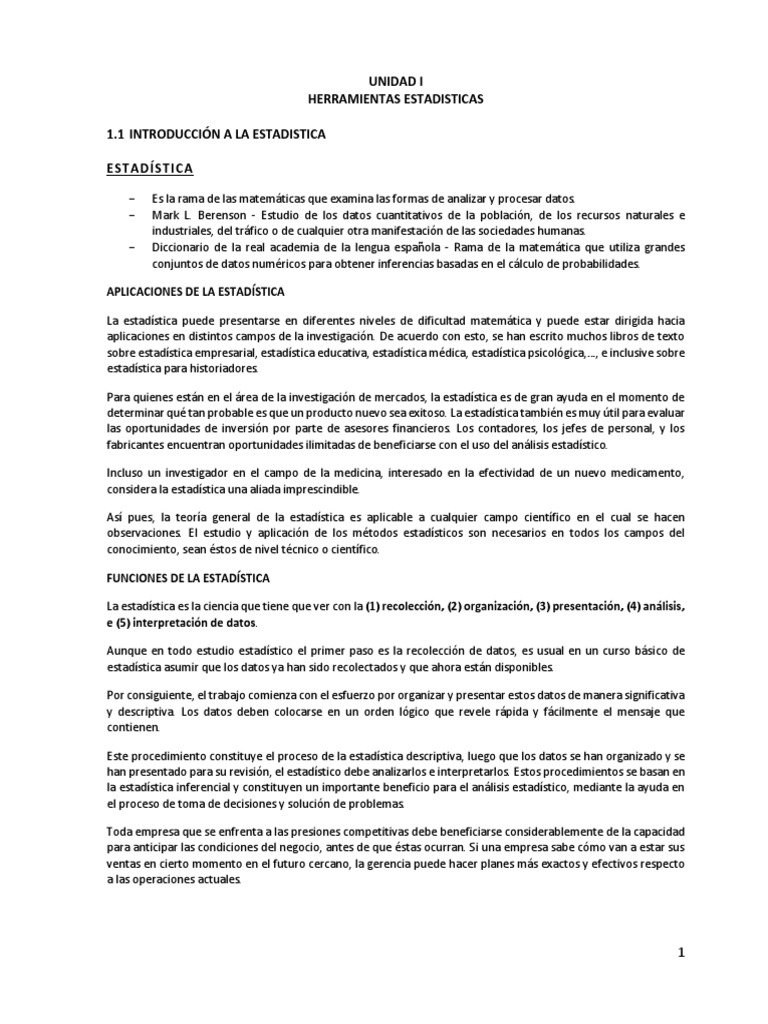 UNIDAD I
HERRAMIENTAS ESTADISTICAS

1.1 INTRODUCCIÓN A LA ESTADISTICA

ESTADÍSTICA

– Es la rama de las matemáticas que examina las formas de analizar y procesar datos.
– Mark L. Berenson - Estudio de los datos cuantitativos de la población, de los recursos naturales e industriales, del tráfico o de cualquier otra manifestación de las sociedades humanas.
– Diccionario de la real academia de la lengua española - Rama de la matemática que utiliza grandes conjuntos de datos numéricos para obtener inferencias basadas en el cálculo de probabilidades.

APLICACIONES DE LA ESTADÍSTICA

La estadística puede presentarse en diferentes niveles de dificultad matemática y puede estar dirigida hacia aplicaciones en distintos campos de la investigación. De acuerdo con esto, se han escrito muchos libros de texto sobre estadística empresarial, estadística educativa, estadística médica, estadística psicológica,…, e inclusive sobre estadística para historiadores.

Para quienes están en el área de la investigación de mercados, la estadística es de gran ayuda en el momento de determinar qué tan probable es que un producto nuevo sea exitoso. La estadística también es muy útil para evaluar las oportunidades de inversión por parte de asesores financieros. Los contadores, los jefes de personal, y los fabricantes encuentran oportunidades ilimitadas de beneficiarse con el uso del análisis estadístico.

Incluso un investigador en el campo de la medicina, interesado en la efectividad de un nuevo medicamento, considera la estadística una aliada imprescindible.

Así pues, la teoría general de la estadística es aplicable a cualquier campo científico en el cual se hacen observaciones. El estudio y aplicación de los métodos estadísticos son necesarios en todos los campos del conocimiento, sean éstos de nivel técnico o científico.

FUNCIONES DE LA ESTADÍSTICA

La estadística es la ciencia que tiene que ver con la (1) recolección, (2) organización, (3) presentación, (4) análisis, e (5) interpretación de datos.

Aunque en todo estudio estadístico el primer paso es la recolección de datos, es usual en un curso básico de estadística asumir que los datos ya han sido recolectados y que ahora están disponibles.

Por consiguiente, el trabajo comienza con el esfuerzo por organizar y presentar estos datos de manera significativa y descriptiva. Los datos deben colocarse en un orden lógico que revele rápida y fácilmente el mensaje que contienen.

Este procedimiento constituye el proceso de la estadística descriptiva, luego que los datos se han organizado y se han presentado para su revisión, el estadístico debe analizarlos e interpretarlos. Estos procedimientos se basan en la estadística inferencial y constituyen un importante beneficio para el análisis estadístico, mediante la ayuda en el proceso de toma de decisiones y solución de problemas.

Toda empresa que se enfrenta a las presiones competitivas debe beneficiarse considerablemente de la capacidad para anticipar las condiciones del negocio, antes de que éstas ocurran. Si una empresa sabe cómo van a estar sus ventas en cierto momento en el futuro cercano, la gerencia puede hacer planes más exactos y efectivos respecto a las operaciones actuales.

1